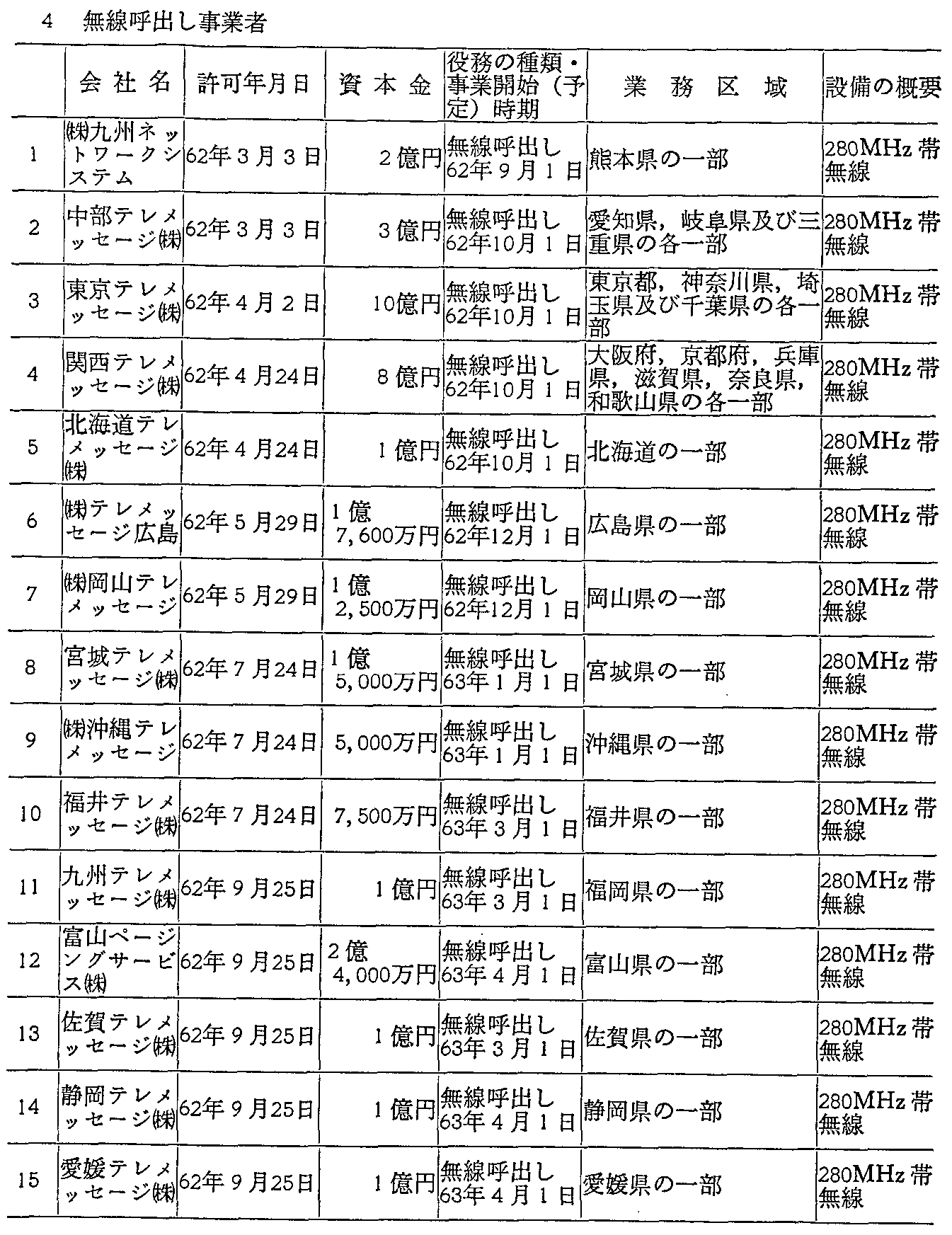 4　無線呼出し事業者

|  | 会社名 | 許可年月日 | 資本金 | 役務の種類・事業開始（予定）時期 | 業務区域 | 設備の概要 |
|---|---|---|---|---|---|---|
| 1 | ㈱九州ネットワークシステム | 62年3月3日 | 2億円 | 無線呼出し 62年9月1日 | 熊本県の一部 | 280MHz帯無線 |
| 2 | 中部テレメッセージ㈱ | 62年3月3日 | 3億円 | 無線呼出し 62年10月1日 | 愛知県，岐阜県及び三重県の各一部 | 280MHz帯無線 |
| 3 | 東京テレメッセージ㈱ | 62年4月2日 | 10億円 | 無線呼出し 62年10月1日 | 東京都，神奈川県，埼玉県及び千葉県の各一部 | 280MHz帯無線 |
| 4 | 関西テレメッセージ㈱ | 62年4月24日 | 8億円 | 無線呼出し 62年10月1日 | 大阪府，京都府，兵庫県，滋賀県，奈良県，和歌山県の各一部 | 280MHz帯無線 |
| 5 | 北海道テレメッセージ㈱ | 62年4月24日 | 1億円 | 無線呼出し 62年10月1日 | 北海道の一部 | 280MHz帯無線 |
| 6 | ㈱テレメッセージ広島 | 62年5月29日 | 1億7,600万円 | 無線呼出し 62年12月1日 | 広島県の一部 | 280MHz帯無線 |
| 7 | ㈱岡山テレメッセージ | 62年5月29日 | 1億2,500万円 | 無線呼出し 62年12月1日 | 岡山県の一部 | 280MHz帯無線 |
| 8 | 宮城テレメッセージ㈱ | 62年7月24日 | 1億5,000万円 | 無線呼出し 63年1月1日 | 宮城県の一部 | 280MHz帯無線 |
| 9 | ㈱沖縄テレメッセージ | 62年7月24日 | 5,000万円 | 無線呼出し 63年1月1日 | 沖縄県の一部 | 280MHz帯無線 |
| 10 | 福井テレメッセージ㈱ | 62年7月24日 | 7,500万円 | 無線呼出し 63年3月1日 | 福井県の一部 | 280MHz帯無線 |
| 11 | 九州テレメッセージ㈱ | 62年9月25日 | 1億円 | 無線呼出し 63年3月1日 | 福岡県の一部 | 280MHz帯無線 |
| 12 | 富山ページングサービス㈱ | 62年9月25日 | 2億4,000万円 | 無線呼出し 63年4月1日 | 富山県の一部 | 280MHz帯無線 |
| 13 | 佐賀テレメッセージ㈱ | 62年9月25日 | 1億円 | 無線呼出し 63年3月1日 | 佐賀県の一部 | 280MHz帯無線 |
| 14 | 静岡テレメッセージ㈱ | 62年9月25日 | 1億円 | 無線呼出し 63年4月1日 | 静岡県の一部 | 280MHz帯無線 |
| 15 | 愛媛テレメッセージ㈱ | 62年9月25日 | 1億円 | 無線呼出し 63年4月1日 | 愛媛県の一部 | 280MHz帯無線 |